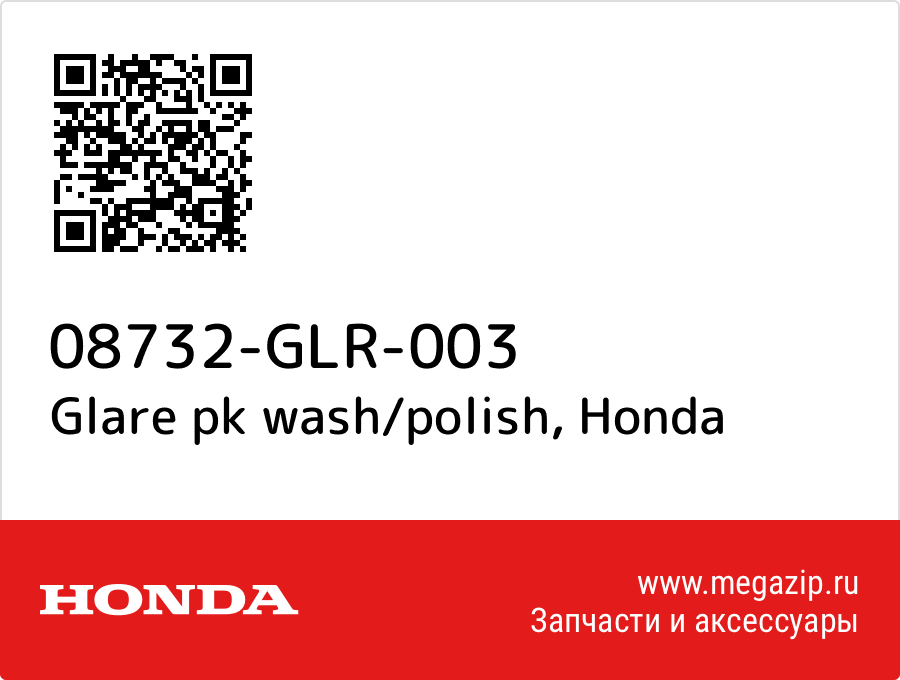 08732-GLR-003
Glare pk wash/polish, Honda

HONDA

www.megazip.ru
Запчасти и аксессуары